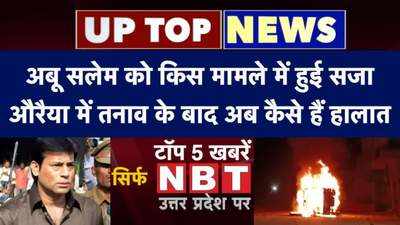 UP TOP NEWS

अबू सलेम को किस मामले में हुई सजा
औरैया में तनाव के बाद अब कैसे हैं हालात

टॉप 5 खबरें
सिर्फ NBT
उत्तर प्रदेश पर